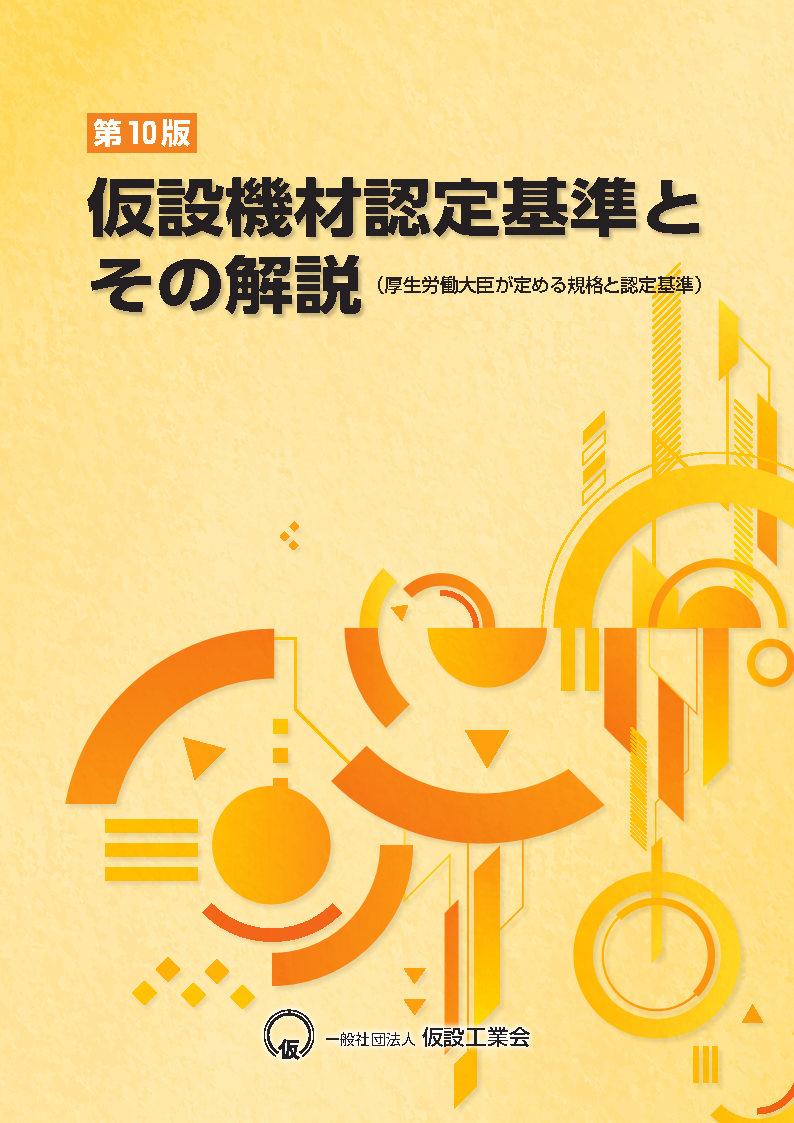 第10版

仮設機材認定基準とその解説（厚生労働大臣が定める規格と認定基準）

仮

一般社団法人 仮設工業会